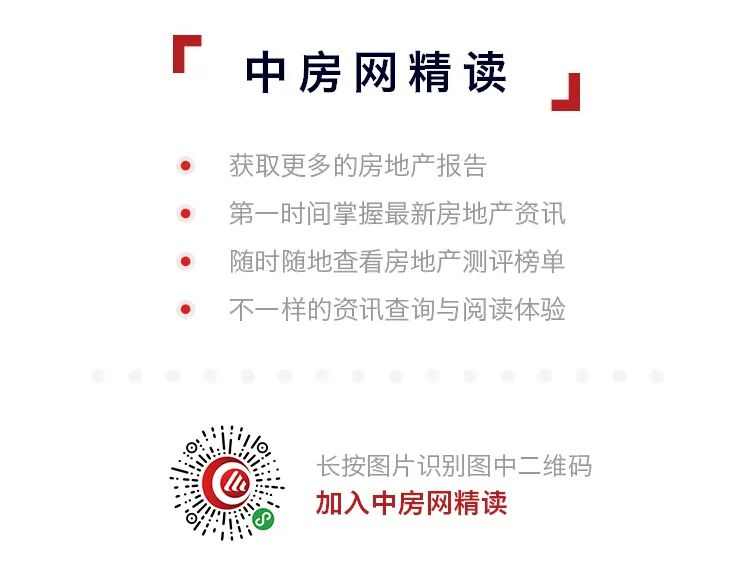 中房网精读

• 获取更多的房地产报告
• 第一时间掌握最新房地产资讯
• 随时随地查看房地产测评榜单
• 不一样的资讯查询与阅读体验

长按图片识别图中二维码
加入中房网精读